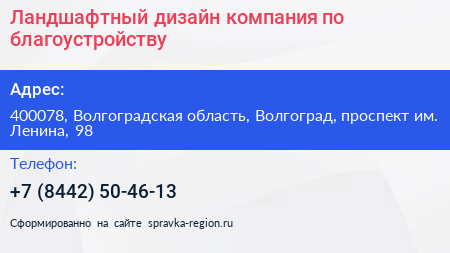 Ландшафтный дизайн компания по благоустройству

Адрес:

400078, Волгоградская область, Волгоград, проспект им. Ленина, 98

Телефон:

+7 (8442) 50-46-13

Сформированно на сайте spravka-region.ru